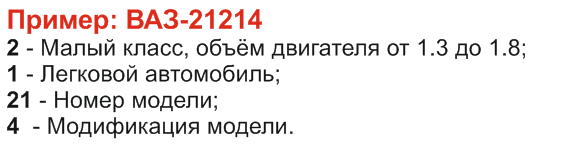 Пример: ВАЗ-21214
2 - Малый класс, объём двигателя от 1.3 до 1.8;
1 - Легковой автомобиль;
21 - Номер модели;
4 - Модификация модели.